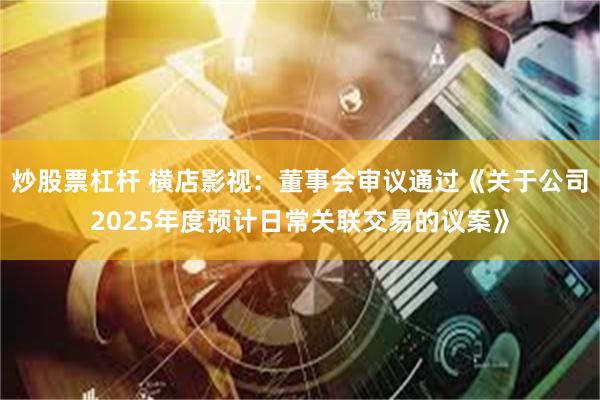 炒股票杠杆 横店影视：董事会审议通过《关于公司2025年度预计日常关联交易的议案》